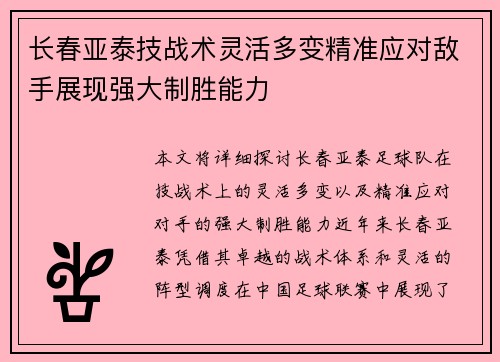 长春亚泰技战术灵活多变精准应对敌手展现强大制胜能力

本文将详细探讨长春亚泰足球队在技战术上的灵活多变以及精准应对对手的强大制胜能力近年来长春亚泰凭借其卓越的战术体系和灵活的阵型调度在中国足球联赛中展现了